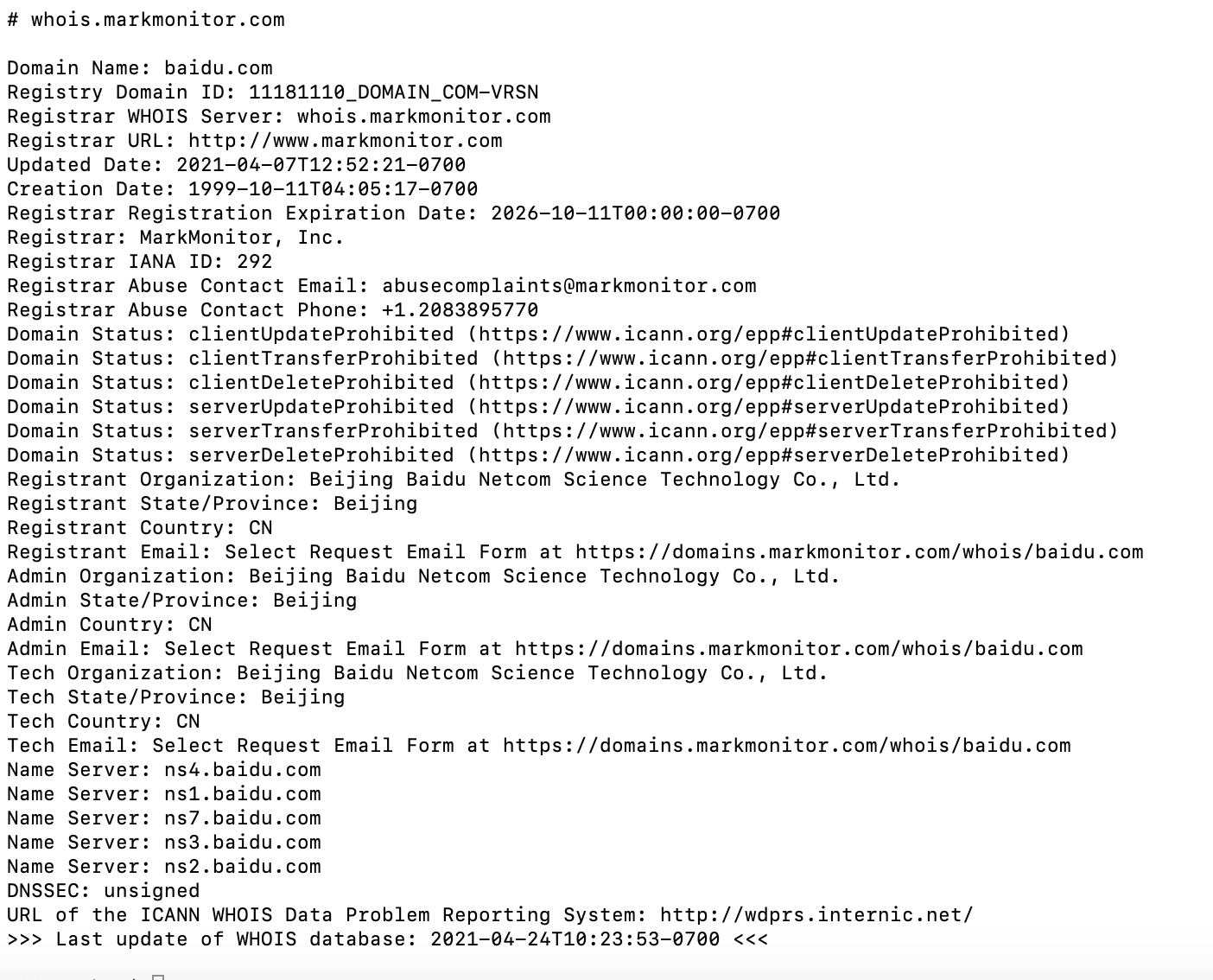 # whois.markmonitor.com

Domain Name: baidu.com
Registry Domain ID: 11181110_DOMAIN_COM-VRSN
Registrar WHOIS Server: whois.markmonitor.com
Registrar URL: http://www.markmonitor.com
Updated Date: 2021-04-07T12:52:21-0700
Creation Date: 1999-10-11T04:05:17-0700
Registrar Registration Expiration Date: 2026-10-11T00:00:00-0700
Registrar: MarkMonitor, Inc.
Registrar IANA ID: 292
Registrar Abuse Contact Email: abusecomplaints@markmonitor.com
Registrar Abuse Contact Phone: +1.2083895770
Domain Status: clientUpdateProhibited (https://www.icann.org/epp#clientUpdateProhibited)
Domain Status: clientTransferProhibited (https://www.icann.org/epp#clientTransferProhibited)
Domain Status: clientDeleteProhibited (https://www.icann.org/epp#clientDeleteProhibited)
Domain Status: serverUpdateProhibited (https://www.icann.org/epp#serverUpdateProhibited)
Domain Status: serverTransferProhibited (https://www.icann.org/epp#serverTransferProhibited)
Domain Status: serverDeleteProhibited (https://www.icann.org/epp#serverDeleteProhibited)
Registrant Organization: Beijing Baidu Netcom Science Technology Co., Ltd.
Registrant State/Province: Beijing
Registrant Country: CN
Registrant Email: Select Request Email Form at https://domains.markmonitor.com/whois/baidu.com
Admin Organization: Beijing Baidu Netcom Science Technology Co., Ltd.
Admin State/Province: Beijing
Admin Country: CN
Admin Email: Select Request Email Form at https://domains.markmonitor.com/whois/baidu.com
Tech Organization: Beijing Baidu Netcom Science Technology Co., Ltd.
Tech State/Province: Beijing
Tech Country: CN
Tech Email: Select Request Email Form at https://domains.markmonitor.com/whois/baidu.com
Name Server: ns4.baidu.com
Name Server: ns1.baidu.com
Name Server: ns7.baidu.com
Name Server: ns3.baidu.com
Name Server: ns2.baidu.com
DNSSEC: unsigned
URL of the ICANN WHOIS Data Problem Reporting System: http://wdprs.internic.net/
>>> Last update of WHOIS database: 2021-04-24T10:23:53-0700 <<<